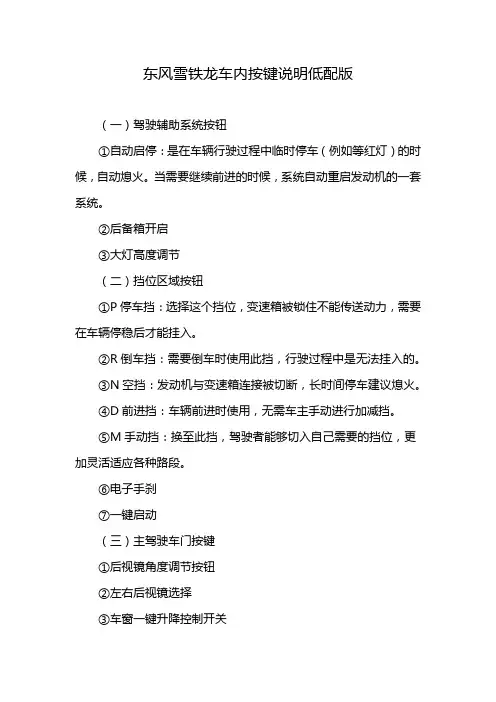 东风雪铁龙车内按键说明低配版

（一）驾驶辅助系统按钮

①自动启停：是在车辆行驶过程中临时停车（例如等红灯）的时候，自动熄火。当需要继续前进的时候，系统自动重启发动机的一套系统。

②后备箱开启

③大灯高度调节

（二）挡位区域按钮

①P 停车挡：选择这个挡位，变速箱被锁住不能传送动力，需要在车辆停稳后才能挂入。

②R 倒车挡：需要倒车时使用此挡，行驶过程中是无法挂入的。

③N 空挡：发动机与变速箱连接被切断，长时间停车建议熄火。

④D 前进挡：车辆前进时使用，无需车主手动进行加减挡。

⑤M 手动挡：换至此挡，驾驶者能够切入自己需要的挡位，更加灵活适应各种路段。

⑥电子手刹

⑦一键启动

（三）主驾驶车门按键

①后视镜角度调节按钮

②左右后视镜选择

③车窗一键升降控制开关